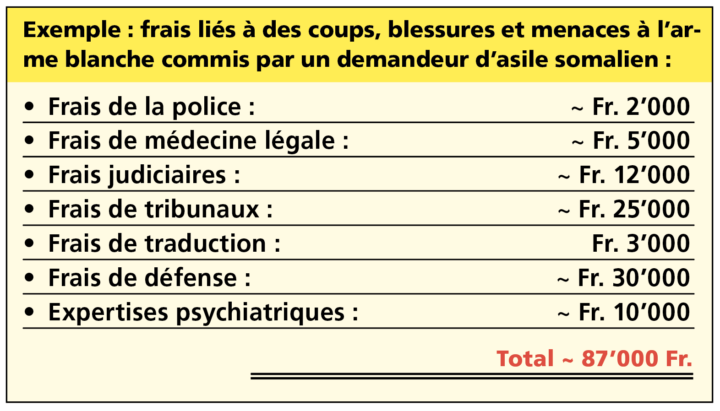 Exemple : frais liés à des coups, blessures et menaces à l'arme blanche commis par un demandeur d'asile somalien :

• Frais de la police : ~ Fr. 2'000
• Frais de médecine légale : ~ Fr. 5'000
• Frais judiciaires : ~ Fr. 12'000
• Frais de tribunaux : ~ Fr. 25'000
• Frais de traduction : Fr. 3'000
• Frais de défense : ~ Fr. 30'000
• Expertises psychiatriques : ~ Fr. 10'000

Total ~ 87'000 Fr.